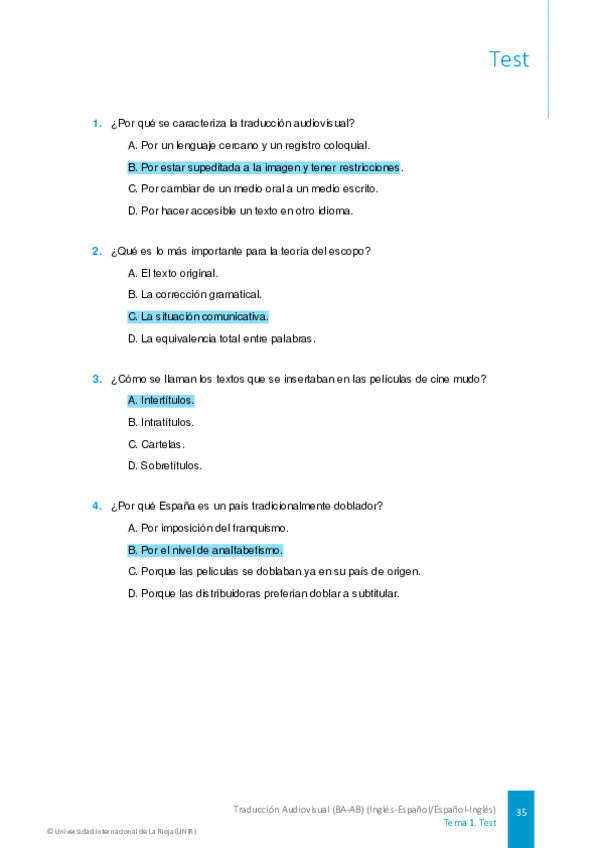 Test

1. ¿Por qué se caracteriza la traducción audiovisual?

A. Por un lenguaje cercano y un registro coloquial.

B. Por estar supeditada a la imagen y tener restricciones.

C. Por cambiar de un medio oral a un medio escrito.

D. Por hacer accesible un texto en otro idioma.

2. ¿Qué es lo más importante para la teoría del escopo?

A. El texto original.

B. La corrección gramatical.

C. La situación comunicativa.

D. La equivalencia total entre palabras.

3. ¿Cómo se llaman los textos que se insertaban en las películas de cine mudo?

A. Intertítulos.

B. Intratítulos.

C. Cartelas.

D. Sobretítulos.

4. ¿Por qué España es un país tradicionalmente doblador?

A. Por imposición del franquismo.

B. Por el nivel de analfabetismo.

C. Porque las películas se doblaban ya en su país de origen.

D. Porque las distribuidoras preferían doblar a subtitular.

Traducción Audiovisual (BA-AB) (Inglés-Español/Español-Inglés)
Tema 1. Test

35

© Universidad Internacional de La Rioja (UNIR)